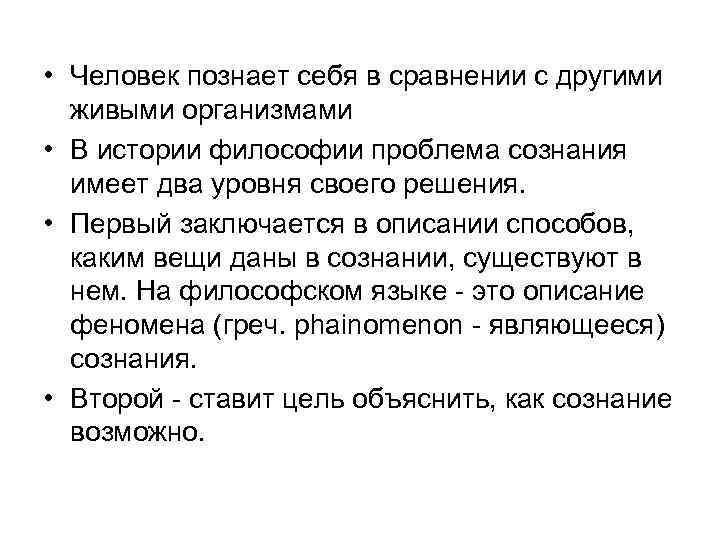 • Человек познает себя в сравнении с другими живыми организмами

• В истории философии проблема сознания имеет два уровня своего решения.

• Первый заключается в описании способов, каким вещи даны в сознании, существуют в нем. На философском языке - это описание феномена (греч. phainomenon - являющееся) сознания.

• Второй - ставит цель объяснить, как сознание возможно.